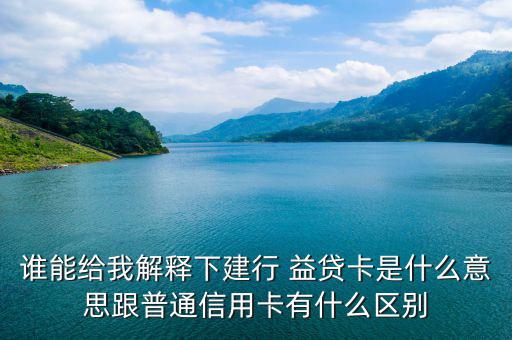 谁能给我解释下建行 益贷卡是什么意思跟普通信用卡有什么区别